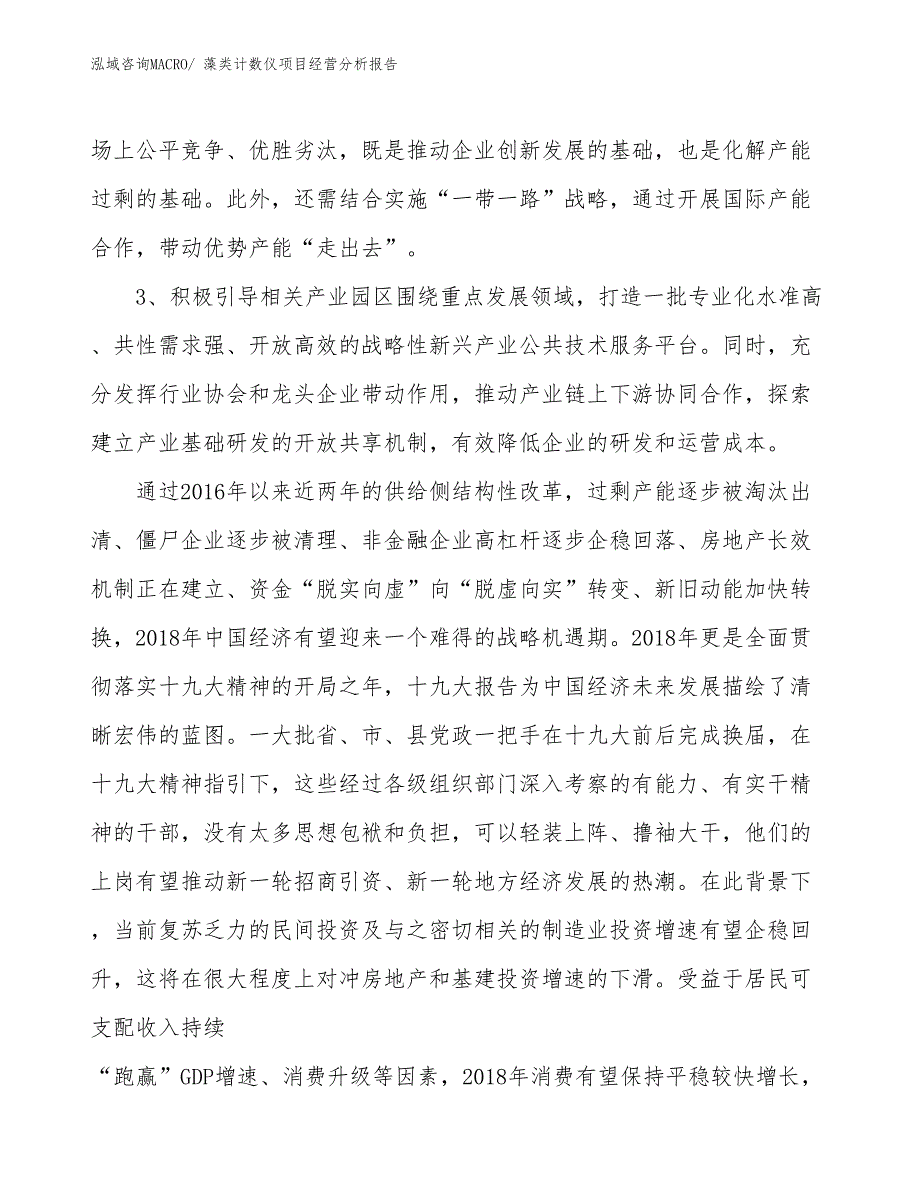 泓域咨询MACRO/ 藻类计数仪项目经营分析报告

场上公平竞争、优胜劣汰，既是推动企业创新发展的基础，也是化解产能过剩的基础。此外，还需结合实施“一带一路”战略，通过开展国际产能合作，带动优势产能“走出去”。

3、积极引导相关产业园区围绕重点发展领域，打造一批专业化水准高、共性需求强、开放高效的战略性新兴产业公共技术服务平台。同时，充分发挥行业协会和龙头企业带动作用，推动产业链上下游协同合作，探索建立产业基础研发的开放共享机制，有效降低企业的研发和运营成本。

通过2016年以来近两年的供给侧结构性改革，过剩产能逐步被淘汰出清、僵尸企业逐步被清理、非金融企业高杠杆逐步企稳回落、房地产长效机制正在建立、资金“脱实向虚”向“脱虚向实”转变、新旧动能加快转换，2018年中国经济有望迎来一个难得的战略机遇期。2018年更是全面贯彻落实十九大精神的开局之年，十九大报告为中国经济未来发展描绘了清晰宏伟的蓝图。一大批省、市、县党政一把手在十九大前后完成换届，在十九大精神指引下，这些经过各级组织部门深入考察的有能力、有实干精神的干部，没有太多思想包袱和负担，可以轻装上阵、撸袖大干，他们的上岗有望推动新一轮招商引资、新一轮地方经济发展的热潮。在此背景下，当前复苏乏力的民间投资及与之密切相关的制造业投资增速有望企稳回升，这将在很大程度上对冲房地产和基建投资增速的下滑。受益于居民可支配收入持续

“跑赢”GDP增速、消费升级等因素，2018年消费有望保持平稳较快增长，